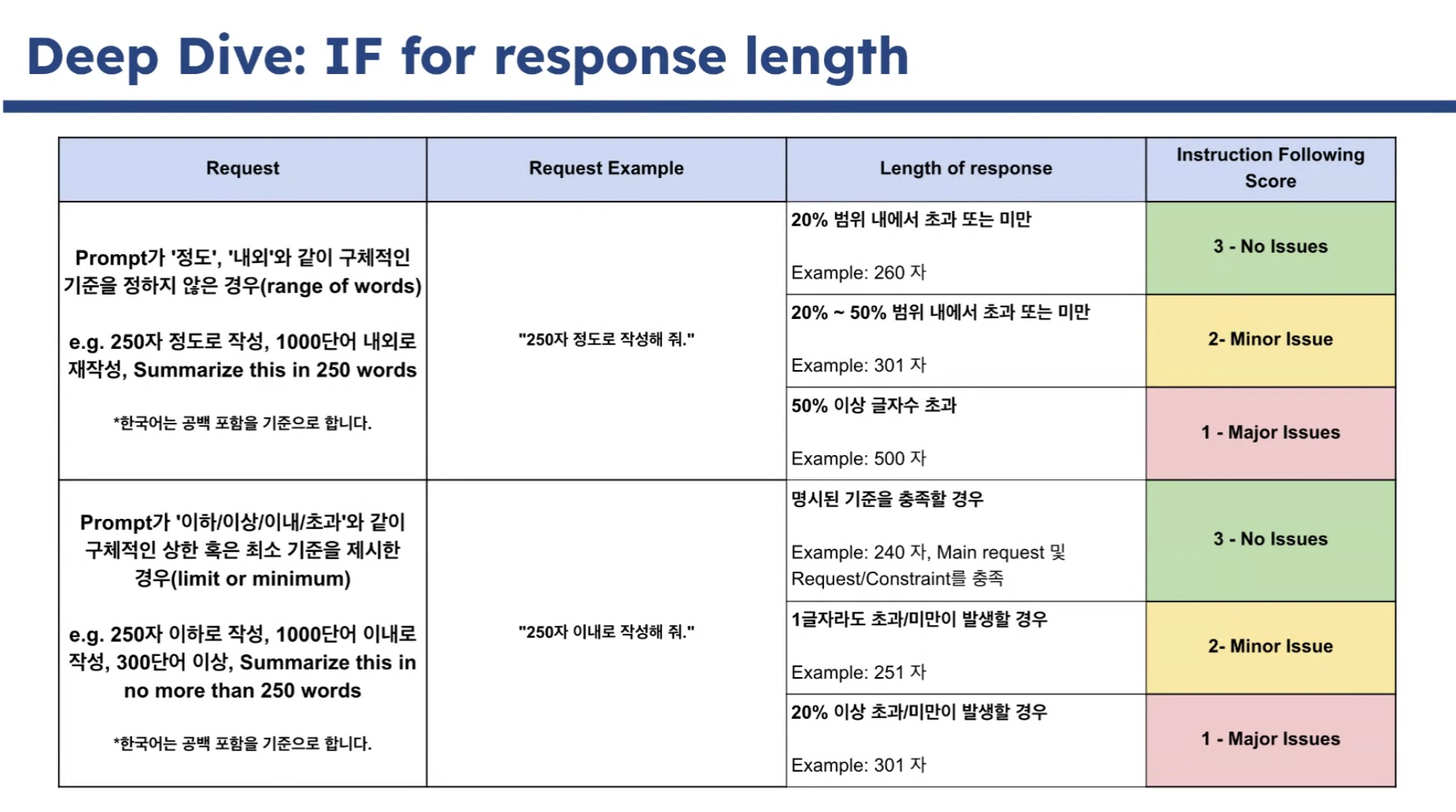 Deep Dive: IF for response length

| Request | Request Example | Length of response | Instruction Following Score |
|---|---|---|---|
| Prompt가 '정도', '내외'와 같이 구체적인 기준을 정하지 않은 경우(range of words) e.g. 250자 정도로 작성, 1000단어 내외로 재작성, Summarize this in 250 words *한국어는 공백 포함을 기준으로 합니다. | "250자 정도로 작성해 줘." | 20% 범위 내에서 초과 또는 미만 Example: 260 자 | 3 - No Issues |
| | | 20% ~ 50% 범위 내에서 초과 또는 미만 Example: 301 자 | 2- Minor Issue |
| | | 50% 이상 글자수 초과 Example: 500 자 | 1 - Major Issues |
| Prompt가 '이하/이상/이내/초과'와 같이 구체적인 상한 혹은 최소 기준을 제시한 경우(limit or minimum) e.g. 250자 이하로 작성, 1000단어 이내로 작성, 300단어 이상, Summarize this in no more than 250 words *한국어는 공백 포함을 기준으로 합니다. | "250자 이내로 작성해 줘." | 명시된 기준을 충족할 경우 Example: 240 자, Main request 및 Request/Constraint를 충족 | 3 - No Issues |
| | | 1글자라도 초과/미만이 발생할 경우 Example: 251 자 | 2- Minor Issue |
| | | 20% 이상 초과/미만이 발생할 경우 Example: 301 자 | 1 - Major Issues |